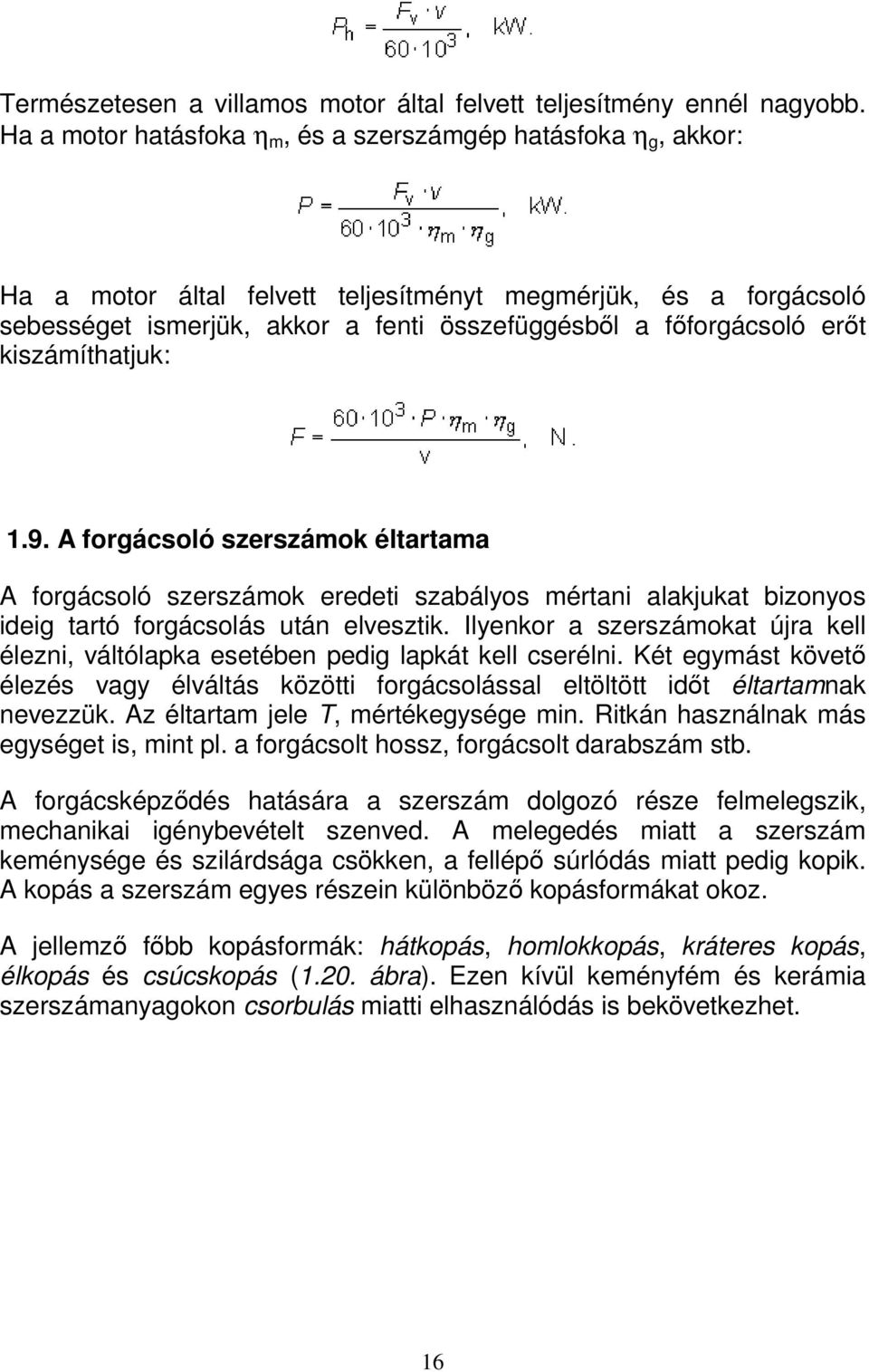 $P_h = \frac{F_v \cdot v}{60 \cdot 10^3}$, kW.

Természetesen a villamos motor által felvett teljesítmény ennél nagyobb. Ha a motor hatásfoka $\eta_m$, és a szerszámgép hatásfoka $\eta_g$, akkor:

$P = \frac{F_v \cdot v}{60 \cdot 10^3 \cdot \eta_m \cdot \eta_g}$, kW.

Ha a motor által felvett teljesítményt megmérjük, és a forgácsoló sebességet ismerjük, akkor a fenti összefüggésből a főforgácsoló erőt kiszámíthatjuk:

$F = \frac{60 \cdot 10^3 \cdot P \cdot \eta_m \cdot \eta_g}{v}$, N.

1.9. A forgácsoló szerszámok éltartama

A forgácsoló szerszámok eredeti szabályos mértani alakjukat bizonyos ideig tartó forgácsolás után elvesztik. Ilyenkor a szerszámokat újra kell élezni, váltólapka esetében pedig lapkát kell cserélni. Két egymást követő élezés vagy élváltás közötti forgácsolással eltöltött időt éltartamnak nevezzük. Az éltartam jele T, mértékegysége min. Ritkán használnak más egységet is, mint pl. a forgácsolt hossz, forgácsolt darabszám stb.

A forgácsképződés hatására a szerszám dolgozó része felmelegszik, mechanikai igénybevételt szenved. A melegedés miatt a szerszám keménysége és szilárdsága csökken, a fellépő súrlódás miatt pedig kopik. A kopás a szerszám egyes részein különböző kopásformákat okoz.

A jellemző főbb kopásformák: hátkopás, homlokkopás, kráteres kopás, élkopás és csúcskopás (1.20. ábra). Ezen kívül keményfém és kerámia szerszámanyagokon csorbulás miatti elhasználódás is bekövetkezhet.

16